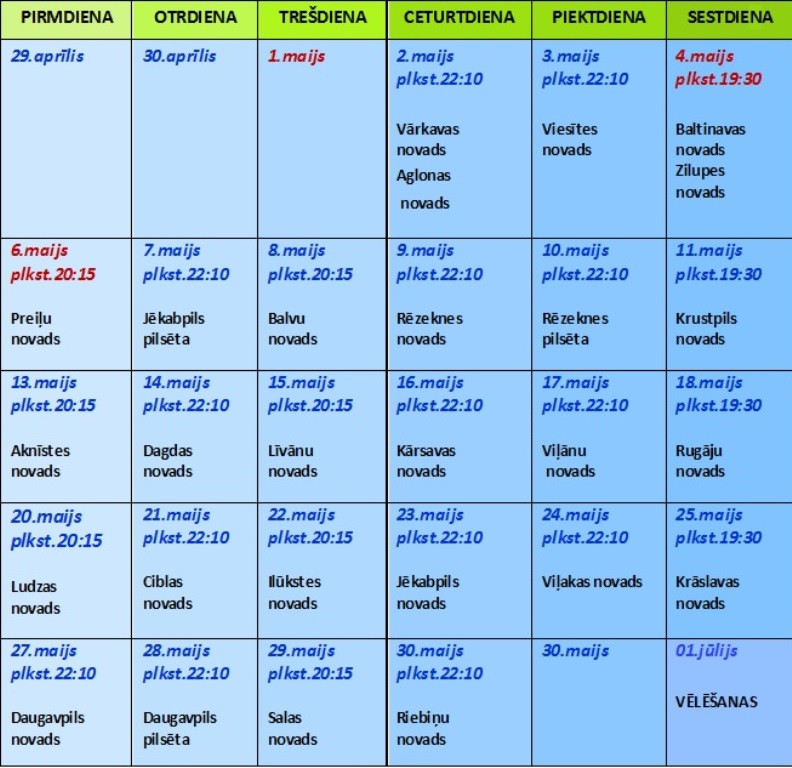 | PIRMDIENA | OTRDIENA | TREŠDIENA | CETURTDIENA | PIEKTDIENA | SESTDIENA |
|---|---|---|---|---|---|
| 29.aprīlis | 30.aprīlis | 1.maijs | 2.maijs plkst.22:10 Vārkavas novads Aglonas novads | 3.maijs plkst.22:10 Viesītes novads | 4.maijs plkst.19:30 Baltinavas novads Zilupes novads |
| 6.maijs plkst.20:15 Preiļu novads | 7.maijs plkst.22:10 Jēkabpils pilsēta | 8.maijs plkst.20:15 Balvu novads | 9.maijs plkst.22:10 Rēzeknes novads | 10.maijs plkst.22:10 Rēzeknes pilsēta | 11.maijs plkst.19:30 Krustpils novads |
| 13.maijs plkst.20:15 Aknīstes novads | 14.maijs plkst.22:10 Dagdas novads | 15.maijs plkst.20:15 Līvānu novads | 16.maijs plkst.22:10 Kārsavas novads | 17.maijs plkst.22:10 Viļānu novads | 18.maijs plkst.19:30 Rugāju novads |
| 20.maijs plkst.20:15 Ludzas novads | 21.maijs plkst.22:10 Ciblas novads | 22.maijs plkst.20:15 Ilūkstes novads | 23.maijs plkst.22:10 Jēkabpils novads | 24.maijs plkst.22:10 Viļakas novads | 25.maijs plkst.19:30 Krāslavas novads |
| 27.maijs plkst.22:10 Daugavpils novads | 28.maijs plkst.22:10 Daugavpils pilsēta | 29.maijs plkst.20:15 Salas novads | 30.maijs plkst.22:10 Riebiņu novads | 30.maijs | 01.jūlijs VĒLĒŠANAS |